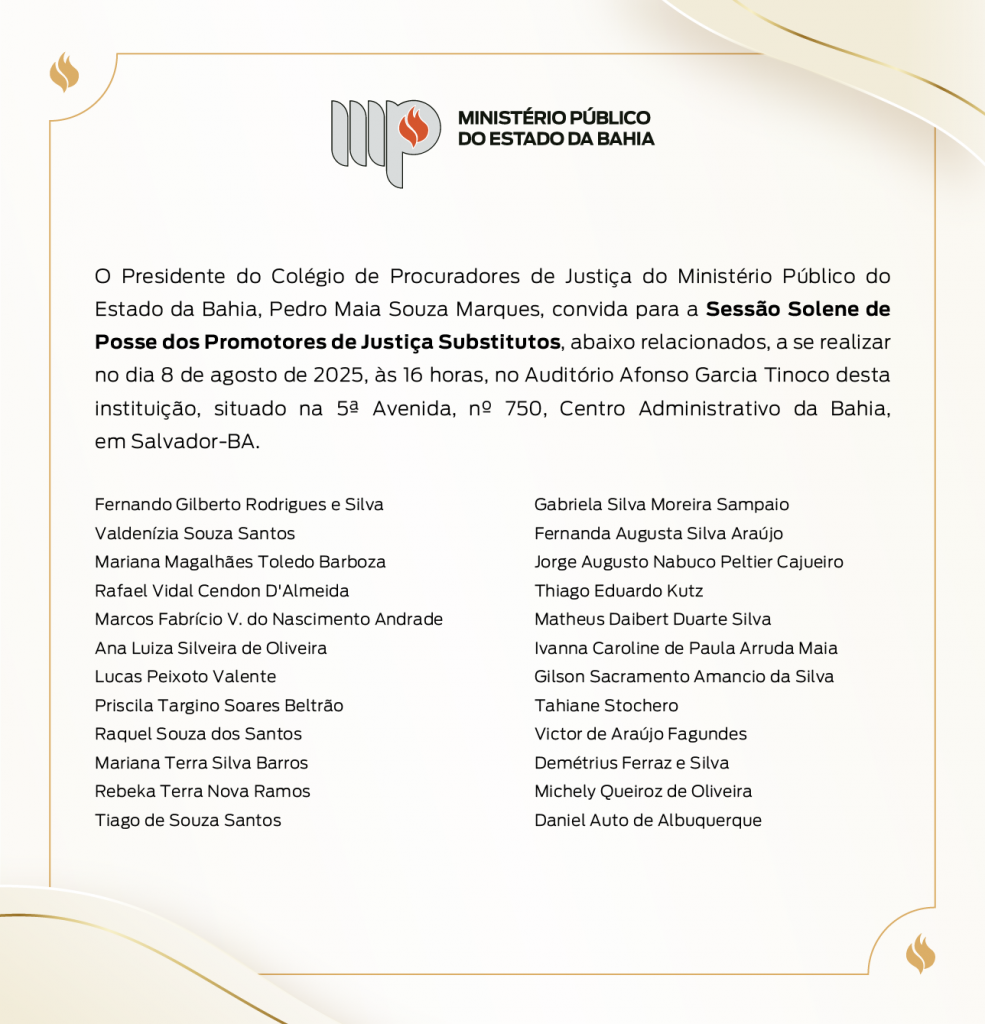 MINISTÉRIO PÚBLICO
DO ESTADO DA BAHIA

O Presidente do Colégio de Procuradores de Justiça do Ministério Público do Estado da Bahia, Pedro Maia Souza Marques, convida para a Sessão Solene de Posse dos Promotores de Justiça Substitutos, abaixo relacionados, a se realizar no dia 8 de agosto de 2025, às 16 horas, no Auditório Afonso Garcia Tinoco desta instituição, situado na 5ª Avenida, nº 750, Centro Administrativo da Bahia, em Salvador-BA.

Fernando Gilberto Rodrigues e Silva
Valdenízia Souza Santos
Mariana Magalhães Toledo Barboza
Rafael Vidal Cendon D'Almeida
Marcos Fabrício V. do Nascimento Andrade
Ana Luiza Silveira de Oliveira
Lucas Peixoto Valente
Priscila Targino Soares Beltrão
Raquel Souza dos Santos
Mariana Terra Silva Barros
Rebeka Terra Nova Ramos
Tiago de Souza Santos

Gabriela Silva Moreira Sampaio
Fernanda Augusta Silva Araújo
Jorge Augusto Nabuco Peltier Cajueiro
Thiago Eduardo Kutz
Matheus Daibert Duarte Silva
Ivanna Caroline de Paula Arruda Maia
Gilson Sacramento Amancio da Silva
Tahiane Stochero
Victor de Araújo Fagundes
Demétrius Ferraz e Silva
Michely Queiroz de Oliveira
Daniel Auto de Albuquerque